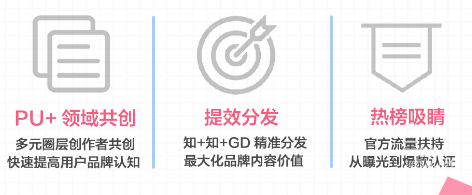 PU+ 领域共创
多元圈层创作者共创
快速提高用户品牌认知

提效分发
知+知+GD 精准分发
最大化品牌内容价值

热榜吸睛
官方流量扶持
从曝光到爆款认证